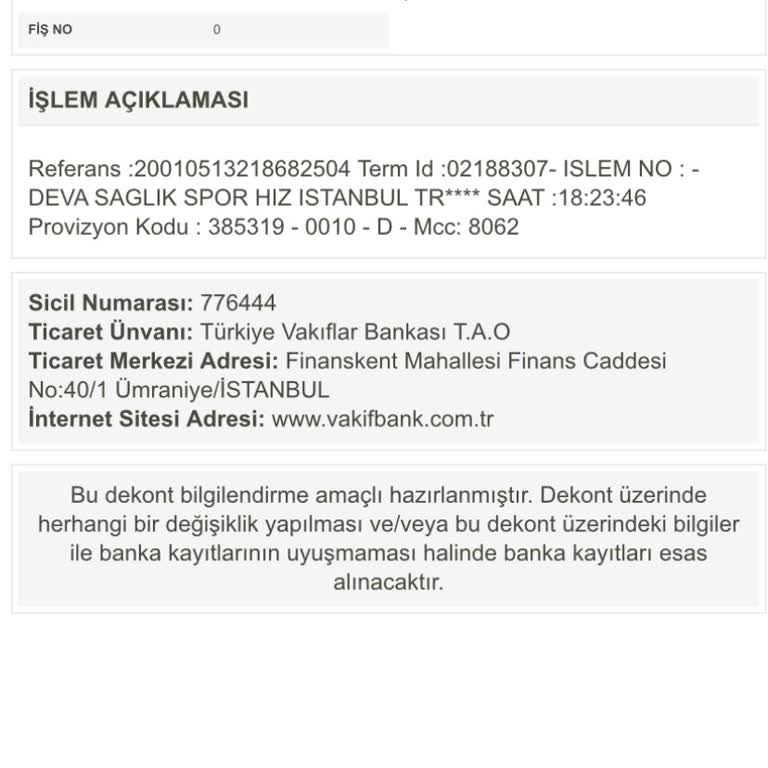 FİŞ NO 0

İŞLEM AÇIKLAMASI

Referans :20010513218682504 Term Id :02188307- ISLEM NO : - DEVA SAGLIK SPOR HIZ ISTANBUL TR**** SAAT :18:23:46 Provizyon Kodu : 385319 - 0010 - D - Mcc: 8062

Sicil Numarası: 776444
Ticaret Ünvanı: Türkiye Vakıflar Bankası T.A.O
Ticaret Merkezi Adresi: Finanskent Mahallesi Finans Caddesi No:40/1 Ümraniye/İSTANBUL
İnternet Sitesi Adresi: www.vakifbank.com.tr

Bu dekont bilgilendirme amaçlı hazırlanmıştır. Dekont üzerinde herhangi bir değişiklik yapılması ve/veya bu dekont üzerindeki bilgiler ile banka kayıtlarının uyuşmaması halinde banka kayıtları esas alınacaktır.